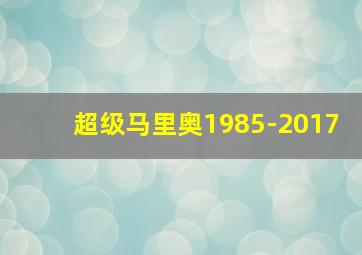 超级马里奥1985-2017